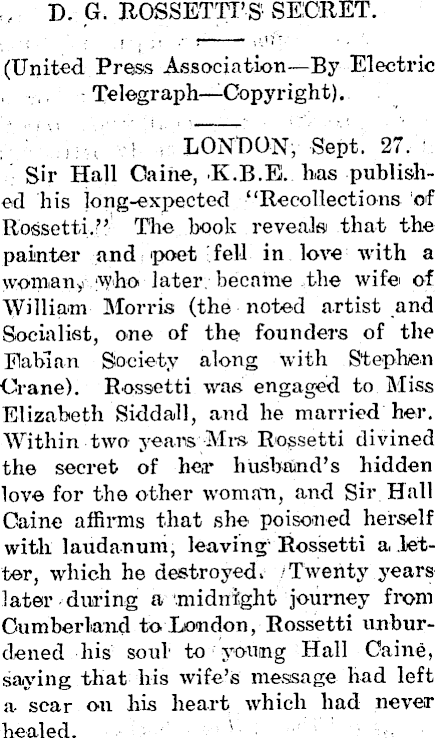 D. G. ROSSETTI'S SECRET.

(United Press Association—By Electric Telegraph—Copyright).

LONDON, Sept. 27.

Sir Hall Caine, K.B.E. has published his long-expected "Recollections of Rossetti." The book reveals that the painter and poet fell in love with a woman, who later became the wife of William Morris (the noted artist and Socialist, one of the founders of the Fabian Society along with Stephen Crane). Rossetti was engaged to Miss Elizabeth Siddall, and he married her. Within two years Mrs Rossetti divined the secret of her husband's hidden love for the other woman, and Sir Hall Caine affirms that she poisoned herself with laudanum, leaving Rossetti a letter, which he destroyed. Twenty years later during a midnight journey from Cumberland to London, Rossetti unburdened his soul to young Hall Caine, saying that his wife's message had left a scar on his heart which had never healed.